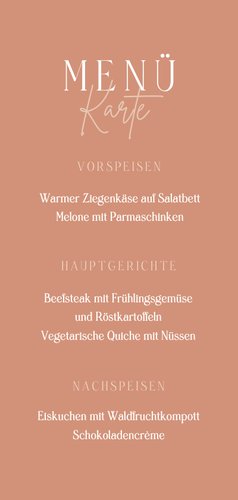 MENÜ
Karte

VORSPEISEN

Warmer Ziegenkäse auf Salatbett
Melone mit Parmaschinken

HAUPTGERICHTE

Beefsteak mit Frühlingsgemüse
und Röstkartoffeln
Vegetarische Quiche mit Nüssen

NACHSPEISEN

Eiskuchen mit Waldfruchtkompott
Schokoladencrème